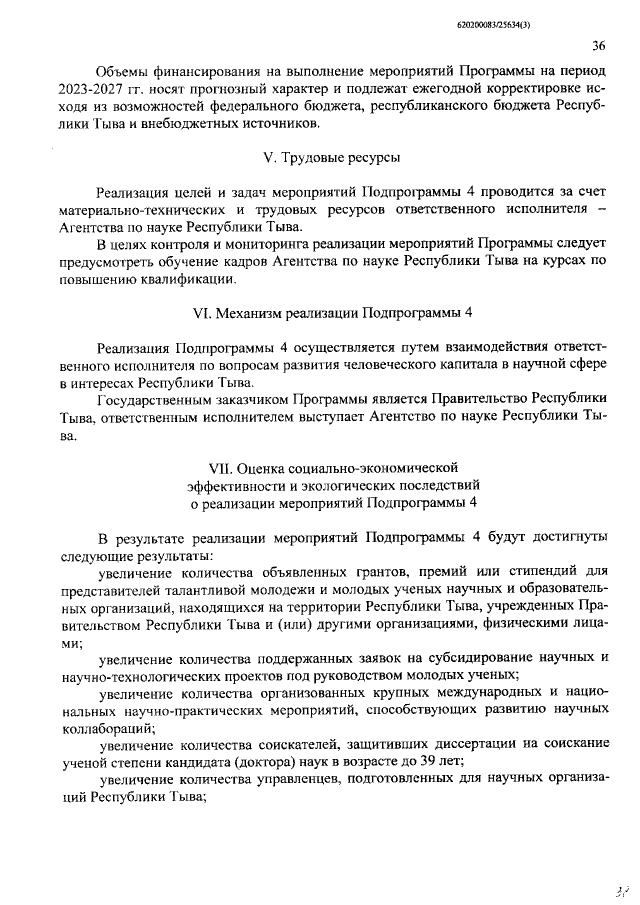 620200083/25634(3)

36

Объемы финансирования на выполнение мероприятий Программы на период 2023-2027 гг. носят прогнозный характер и подлежат ежегодной корректировке исходя из возможностей федерального бюджета, республиканского бюджета Республики Тыва и внебюджетных источников.

V. Трудовые ресурсы

Реализация целей и задач мероприятий Подпрограммы 4 проводится за счет материально-технических и трудовых ресурсов ответственного исполнителя – Агентства по науке Республики Тыва.

В целях контроля и мониторинга реализации мероприятий Программы следует предусмотреть обучение кадров Агентства по науке Республики Тыва на курсах по повышению квалификации.

VI. Механизм реализации Подпрограммы 4

Реализация Подпрограммы 4 осуществляется путем взаимодействия ответственного исполнителя по вопросам развития человеческого капитала в научной сфере в интересах Республики Тыва.

Государственным заказчиком Программы является Правительство Республики Тыва, ответственным исполнителем выступает Агентство по науке Республики Тыва.

VII. Оценка социально-экономической эффективности и экологических последствий о реализации мероприятий Подпрограммы 4

В результате реализации мероприятий Подпрограммы 4 будут достигнуты следующие результаты:

увеличение количества объявленных грантов, премий или стипендий для представителей талантливой молодежи и молодых ученых научных и образовательных организаций, находящихся на территории Республики Тыва, учрежденных Правительством Республики Тыва и (или) другими организациями, физическими лицами;

увеличение количества поддержанных заявок на субсидирование научных и научно-технологических проектов под руководством молодых ученых;

увеличение количества организованных крупных международных и национальных научно-практических мероприятий, способствующих развитию научных коллабораций;

увеличение количества соискателей, защитивших диссертации на соискание ученой степени кандидата (доктора) наук в возрасте до 39 лет;

увеличение количества управленцев, подготовленных для научных организаций Республики Тыва;